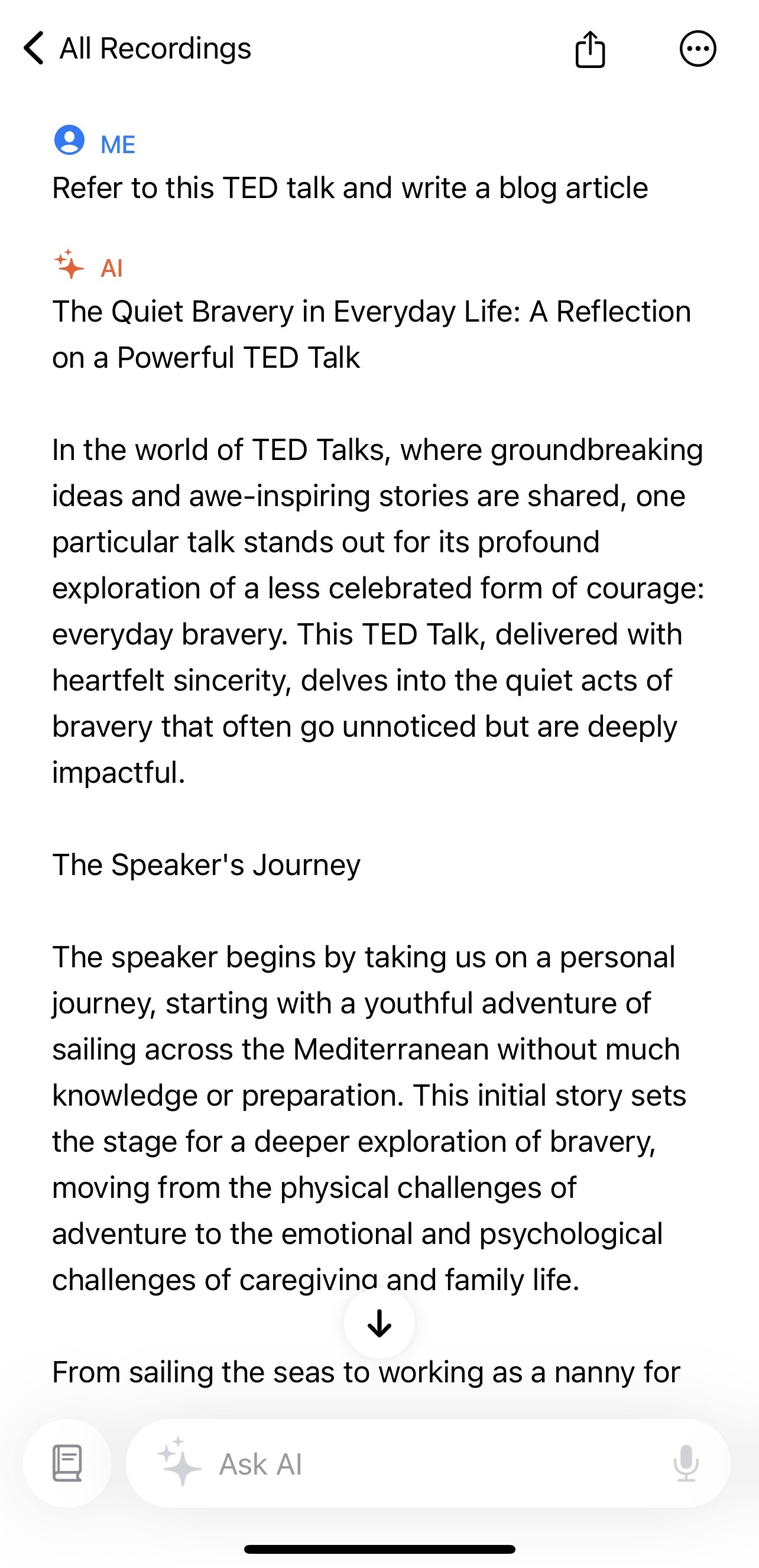 All Recordings

ME
Refer to this TED talk and write a blog article

AI
The Quiet Bravery in Everyday Life: A Reflection on a Powerful TED Talk

In the world of TED Talks, where groundbreaking ideas and awe-inspiring stories are shared, one particular talk stands out for its profound exploration of a less celebrated form of courage: everyday bravery. This TED Talk, delivered with heartfelt sincerity, delves into the quiet acts of bravery that often go unnoticed but are deeply impactful.

The Speaker's Journey

The speaker begins by taking us on a personal journey, starting with a youthful adventure of sailing across the Mediterranean without much knowledge or preparation. This initial story sets the stage for a deeper exploration of bravery, moving from the physical challenges of adventure to the emotional and psychological challenges of caregiving and family life.

From sailing the seas to working as a nanny for

Ask AI